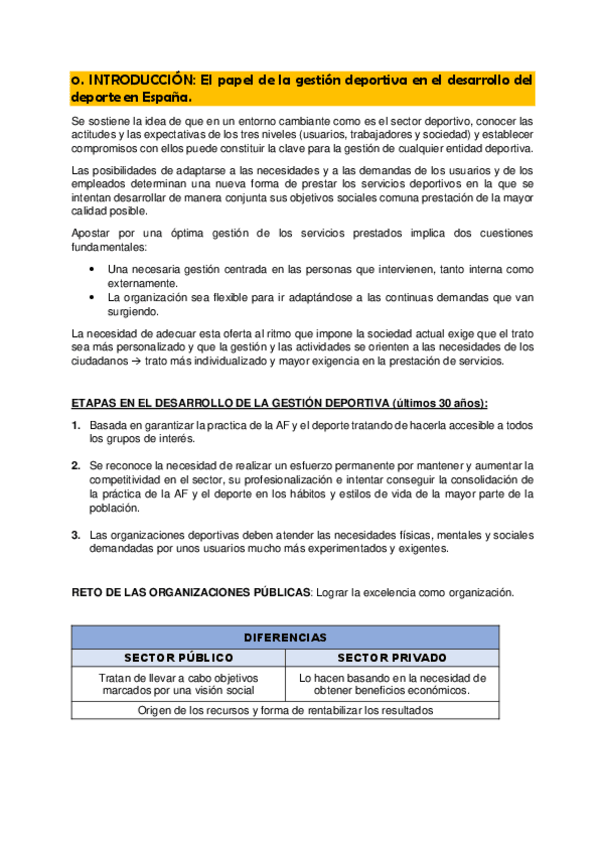 0. INTRODUCCIÓN: El papel de la gestión deportiva en el desarrollo del deporte en España.

Se sostiene la idea de que en un entorno cambiante como es el sector deportivo, conocer las actitudes y las expectativas de los tres niveles (usuarios, trabajadores y sociedad) y establecer compromisos con ellos puede constituir la clave para la gestión de cualquier entidad deportiva.

Las posibilidades de adaptarse a las necesidades y a las demandas de los usuarios y de los empleados determinan una nueva forma de prestar los servicios deportivos en la que se intentan desarrollar de manera conjunta sus objetivos sociales comuna prestación de la mayor calidad posible.

Apostar por una óptima gestión de los servicios prestados implica dos cuestiones fundamentales:

• Una necesaria gestión centrada en las personas que intervienen, tanto interna como externamente.
• La organización sea flexible para ir adaptándose a las continuas demandas que van surgiendo.

La necesidad de adecuar esta oferta al ritmo que impone la sociedad actual exige que el trato sea más personalizado y que la gestión y las actividades se orienten a las necesidades de los ciudadanos → trato más individualizado y mayor exigencia en la prestación de servicios.

ETAPAS EN EL DESARROLLO DE LA GESTIÓN DEPORTIVA (últimos 30 años):

1. Basada en garantizar la practica de la AF y el deporte tratando de hacerla accesible a todos los grupos de interés.

2. Se reconoce la necesidad de realizar un esfuerzo permanente por mantener y aumentar la competitividad en el sector, su profesionalización e intentar conseguir la consolidación de la práctica de la AF y el deporte en los hábitos y estilos de vida de la mayor parte de la población.

3. Las organizaciones deportivas deben atender las necesidades físicas, mentales y sociales demandadas por unos usuarios mucho más experimentados y exigentes.

RETO DE LAS ORGANIZACIONES PÚBLICAS: Lograr la excelencia como organización.

| DIFERENCIAS | |
|---|---|
| SECTOR PÚBLICO | SECTOR PRIVADO |
| Tratan de llevar a cabo objetivos marcados por una visión social | Lo hacen basando en la necesidad de obtener beneficios económicos. |
| Origen de los recursos y forma de rentabilizar los resultados | |